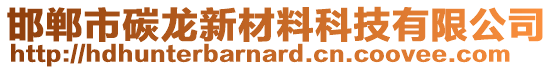 邯郸市碳龙新材料科技有限公司
http://hdhunterbarnard.cn.coovee.com